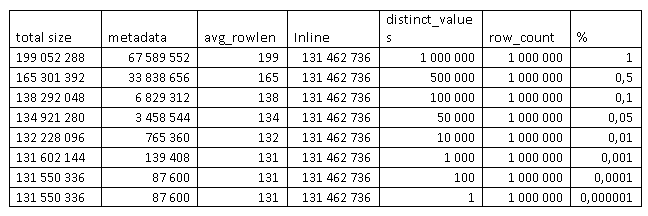 | total size | metadata | avg_rowlen | Inline | distinct_values | row_count | % |
|---|---|---|---|---|---|---|
| 199 052 288 | 67 589 552 | 199 | 131 462 736 | 1 000 000 | 1 000 000 | 1 |
| 165 301 392 | 33 838 656 | 165 | 131 462 736 | 500 000 | 1 000 000 | 0,5 |
| 138 292 048 | 6 829 312 | 138 | 131 462 736 | 100 000 | 1 000 000 | 0,1 |
| 134 921 280 | 3 458 544 | 134 | 131 462 736 | 50 000 | 1 000 000 | 0,05 |
| 132 228 096 | 765 360 | 132 | 131 462 736 | 10 000 | 1 000 000 | 0,01 |
| 131 602 144 | 139 408 | 131 | 131 462 736 | 1 000 | 1 000 000 | 0,001 |
| 131 550 336 | 87 600 | 131 | 131 462 736 | 100 | 1 000 000 | 0,0001 |
| 131 550 336 | 87 600 | 131 | 131 462 736 | 1 | 1 000 000 | 0,000001 |